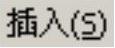 插入(S)